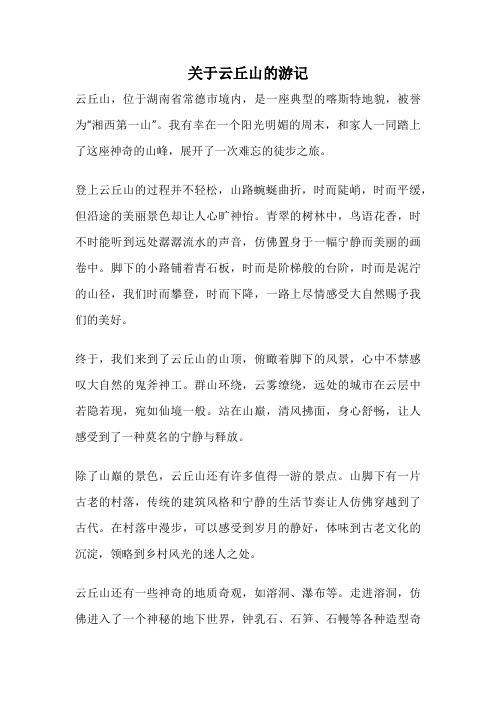 关于云丘山的游记

云丘山，位于湖南省常德市境内，是一座典型的喀斯特地貌，被誉为“湘西第一山”。我有幸在一个阳光明媚的周末，和家人一同踏上了这座神奇的山峰，展开了一次难忘的徒步之旅。

登上云丘山的过程并不轻松，山路蜿蜒曲折，时而陡峭，时而平缓，但沿途的美丽景色却让人心旷神怡。青翠的树林中，鸟语花香，时不时能听到远处潺潺流水的声音，仿佛置身于一幅宁静而美丽的画卷中。脚下的小路铺着青石板，时而是阶梯般的台阶，时而是泥泞的山径，我们时而攀登，时而下降，一路上尽情感受大自然赐予我们的美好。

终于，我们来到了云丘山的山顶，俯瞰着脚下的风景，心中不禁感叹大自然的鬼斧神工。群山环绕，云雾缭绕，远处的城市在云层中若隐若现，宛如仙境一般。站在山巅，清风拂面，身心舒畅，让人感受到了一种莫名的宁静与释放。

除了山巅的景色，云丘山还有许多值得一游的景点。山脚下有一片古老的村落，传统的建筑风格和宁静的生活节奏让人仿佛穿越到了古代。在村落中漫步，可以感受到岁月的静好，体味到古老文化的沉淀，领略到乡村风光的迷人之处。

云丘山还有一些神奇的地质奇观，如溶洞、瀑布等。走进溶洞，仿佛进入了一个神秘的地下世界，钟乳石、石笋、石幔等各种造型奇